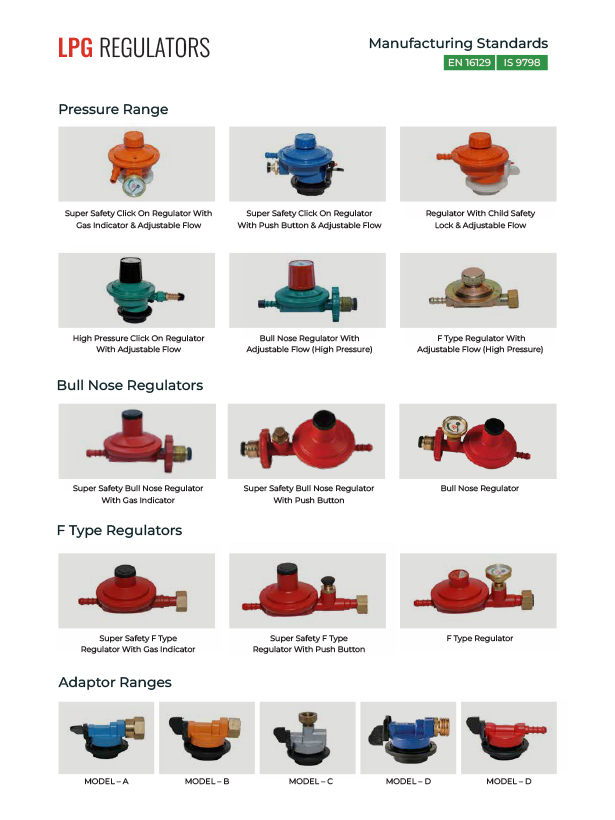 LPG REGULATORS

Manufacturing Standards
EN 16129 IS 9798

Pressure Range

Super Safety Click On Regulator With Gas Indicator & Adjustable Flow

Super Safety Click On Regulator With Push Button & Adjustable Flow

Regulator With Child Safety Lock & Adjustable Flow

High Pressure Click On Regulator With Adjustable Flow

Bull Nose Regulator With Adjustable Flow (High Pressure)

F Type Regulator With Adjustable Flow (High Pressure)

Bull Nose Regulators

Super Safety Bull Nose Regulator With Gas Indicator

Super Safety Bull Nose Regulator With Push Button

Bull Nose Regulator

F Type Regulators

Super Safety F Type Regulator With Gas Indicator

Super Safety F Type Regulator With Push Button

F Type Regulator

Adaptor Ranges

MODEL – A

MODEL – B

MODEL – C

MODEL – D

MODEL – D